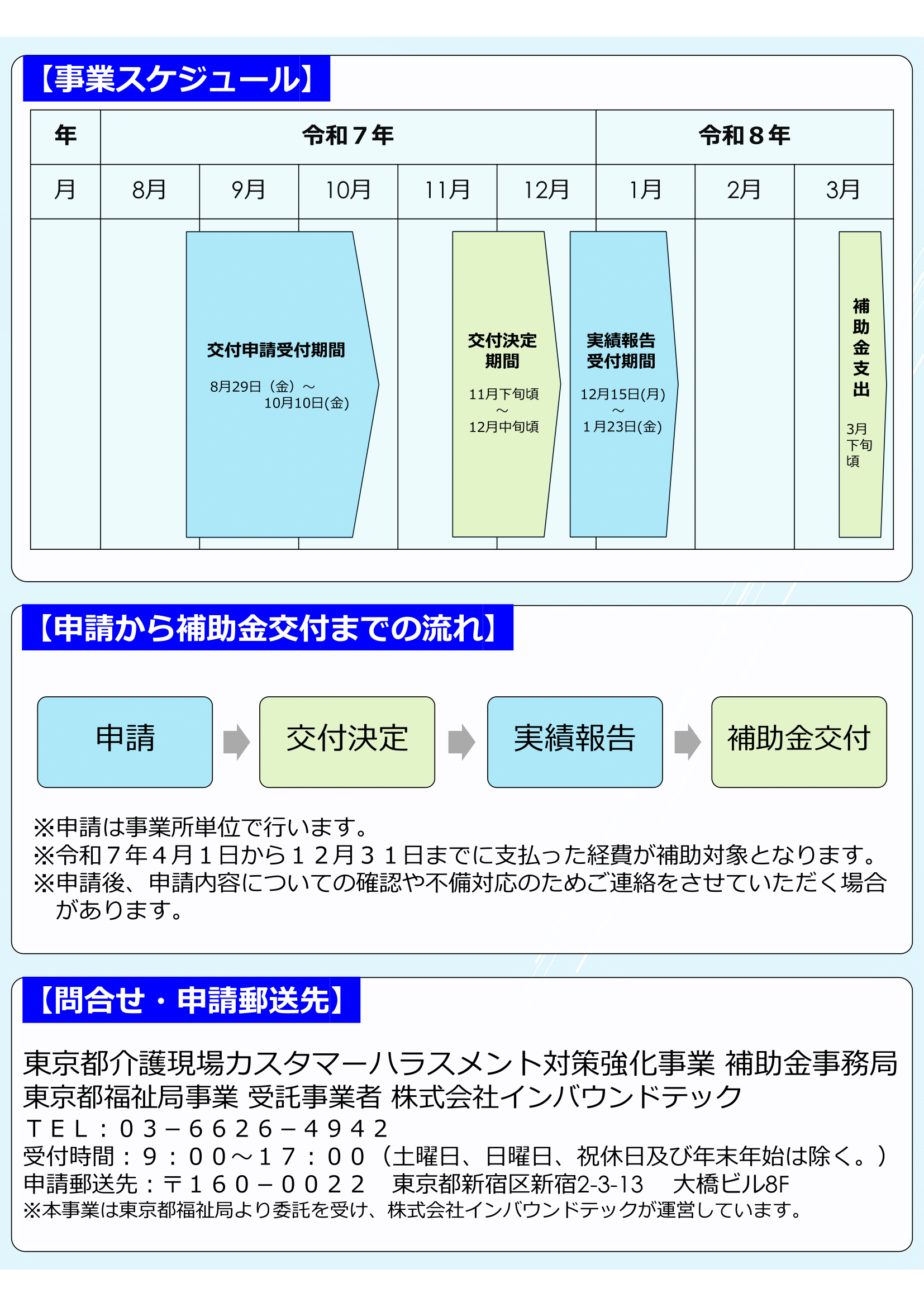 【事業スケジュール】

| 年 | 令和７年 | | | | | 令和８年 | | |
|---|---|---|---|---|---|---|---|---|
| 月 | 8月 | 9月 | 10月 | 11月 | 12月 | 1月 | 2月 | 3月 |

交付申請受付期間
8月29日（金）～
10月10日(金)

交付決定期間
11月下旬頃
～
12月中旬頃

実績報告受付期間
12月15日(月)
～
１月23日(金)

補助金支出
3月下旬頃

【申請から補助金交付までの流れ】

申請

交付決定

実績報告

補助金交付

※申請は事業所単位で行います。
※令和７年４月１日から１２月３１日までに支払った経費が補助対象となります。
※申請後、申請内容についての確認や不備対応のためご連絡をさせていただく場合があります。

【問合せ・申請郵送先】

東京都介護現場カスタマーハラスメント対策強化事業 補助金事務局
東京都福祉局事業 受託事業者 株式会社インバウンドテック
ＴＥＬ：０３－６６２６－４９４２
受付時間：９：００～１７：００（土曜日、日曜日、祝休日及び年末年始は除く。）
申請郵送先：〒１６０－００２２　東京都新宿区新宿2-3-13　大橋ビル8F
※本事業は東京都福祉局より委託を受け、株式会社インバウンドテックが運営しています。